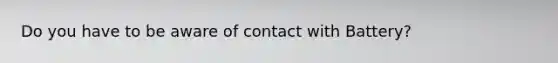 Do you have to be aware of contact with Battery?